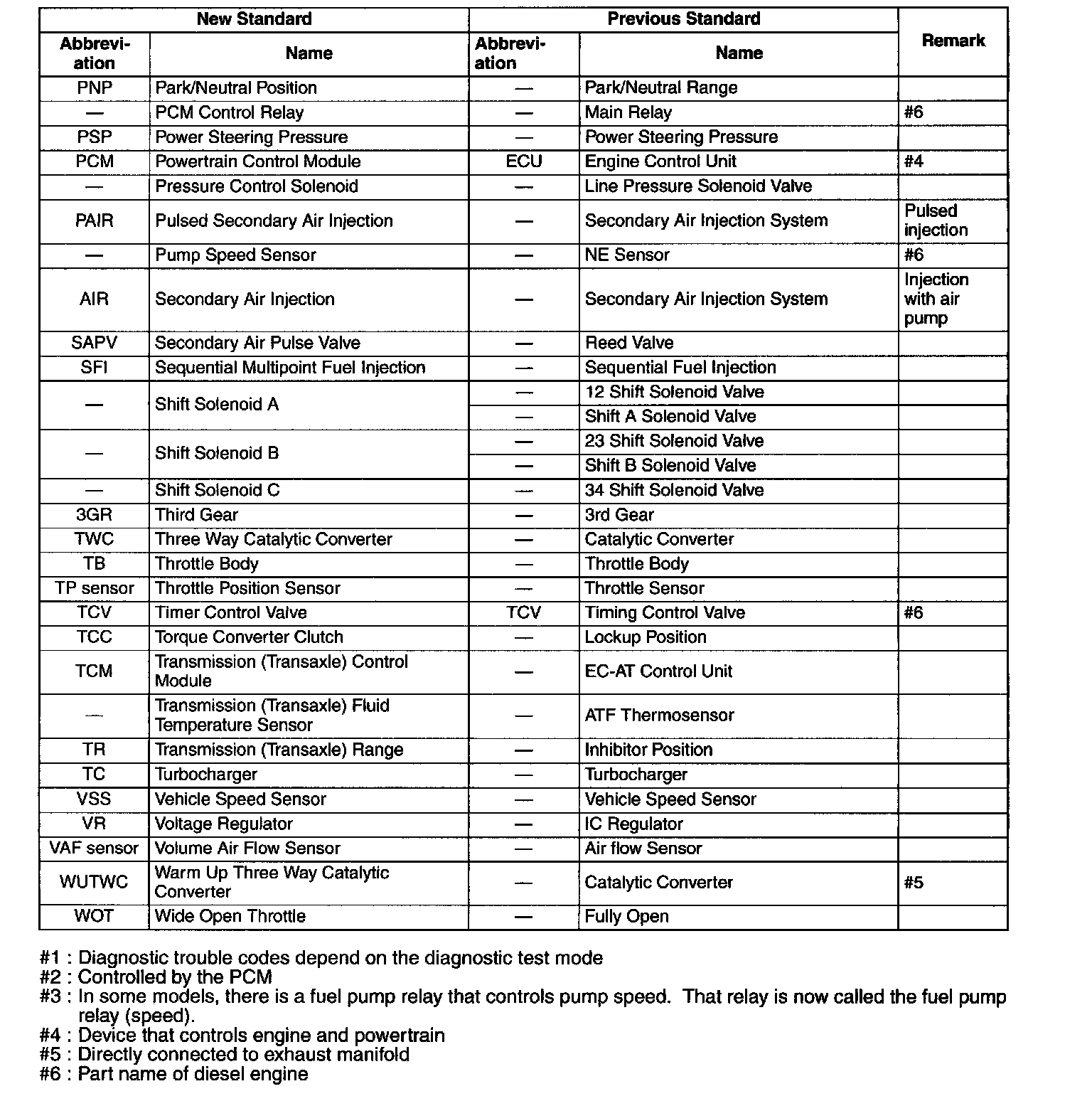 | New Standard | | Previous Standard | | Remark |
|---|---|---|---|---|
| Abbreviation | Name | Abbreviation | Name | |
| PNP | Park/Neutral Position | — | Park/Neutral Range | |
| — | PCM Control Relay | — | Main Relay | #6 |
| PSP | Power Steering Pressure | — | Power Steering Pressure | |
| PCM | Powertrain Control Module | ECU | Engine Control Unit | #4 |
| — | Pressure Control Solenoid | — | Line Pressure Solenoid Valve | |
| PAIR | Pulsed Secondary Air Injection | — | Secondary Air Injection System | Pulsed injection |
| — | Pump Speed Sensor | — | NE Sensor | #6 |
| AIR | Secondary Air Injection | — | Secondary Air Injection System | Injection with air pump |
| SAPV | Secondary Air Pulse Valve | — | Reed Valve | |
| SFI | Sequential Multipoint Fuel Injection | — | Sequential Fuel Injection | |
| — | Shift Solenoid A | — | 12 Shift Solenoid Valve | |
| | | — | Shift A Solenoid Valve | |
| — | Shift Solenoid B | — | 23 Shift Solenoid Valve | |
| | | — | Shift B Solenoid Valve | |
| — | Shift Solenoid C | — | 34 Shift Solenoid Valve | |
| 3GR | Third Gear | — | 3rd Gear | |
| TWC | Three Way Catalytic Converter | — | Catalytic Converter | |
| TB | Throttle Body | — | Throttle Body | |
| TP sensor | Throttle Position Sensor | — | Throttle Sensor | |
| TCV | Timer Control Valve | TCV | Timing Control Valve | #6 |
| TCC | Torque Converter Clutch | — | Lockup Position | |
| TCM | Transmission (Transaxle) Control Module | — | EC-AT Control Unit | |
| — | Transmission (Transaxle) Fluid Temperature Sensor | — | ATF Thermosensor | |
| TR | Transmission (Transaxle) Range | — | Inhibitor Position | |
| TC | Turbocharger | — | Turbocharger | |
| VSS | Vehicle Speed Sensor | — | Vehicle Speed Sensor | |
| VR | Voltage Regulator | — | IC Regulator | |
| VAF sensor | Volume Air Flow Sensor | — | Air flow Sensor | |
| WUTWC | Warm Up Three Way Catalytic Converter | — | Catalytic Converter | #5 |
| WOT | Wide Open Throttle | — | Fully Open | |

#1 : Diagnostic trouble codes depend on the diagnostic test mode
#2 : Controlled by the PCM
#3 : In some models, there is a fuel pump relay that controls pump speed. That relay is now called the fuel pump relay (speed).
#4 : Device that controls engine and powertrain
#5 : Directly connected to exhaust manifold
#6 : Part name of diesel engine